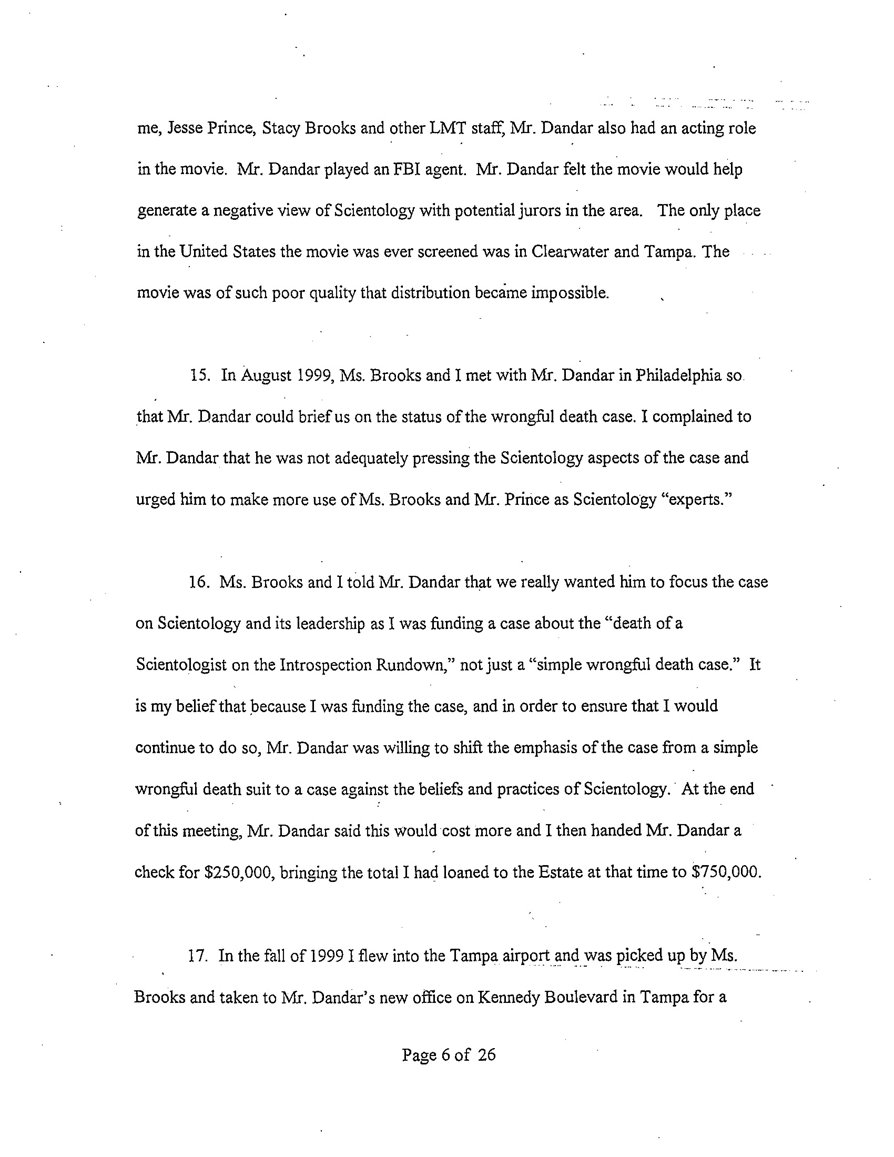 me, Jesse Prince, Stacy Brooks and other LMT staff, Mr. Dandar also had an acting role in the movie. Mr. Dandar played an FBI agent. Mr. Dandar felt the movie would help generate a negative view of Scientology with potential jurors in the area. The only place in the United States the movie was ever screened was in Clearwater and Tampa. The movie was of such poor quality that distribution became impossible.

15. In August 1999, Ms. Brooks and I met with Mr. Dandar in Philadelphia so that Mr. Dandar could brief us on the status of the wrongful death case. I complained to Mr. Dandar that he was not adequately pressing the Scientology aspects of the case and urged him to make more use of Ms. Brooks and Mr. Prince as Scientology "experts."

16. Ms. Brooks and I told Mr. Dandar that we really wanted him to focus the case on Scientology and its leadership as I was funding a case about the "death of a Scientologist on the Introspection Rundown," not just a "simple wrongful death case." It is my belief that because I was funding the case, and in order to ensure that I would continue to do so, Mr. Dandar was willing to shift the emphasis of the case from a simple wrongful death suit to a case against the beliefs and practices of Scientology. At the end of this meeting, Mr. Dandar said this would cost more and I then handed Mr. Dandar a check for $250,000, bringing the total I had loaned to the Estate at that time to $750,000.

17. In the fall of 1999 I flew into the Tampa airport and was picked up by Ms. Brooks and taken to Mr. Dandar's new office on Kennedy Boulevard in Tampa for a

Page 6 of 26